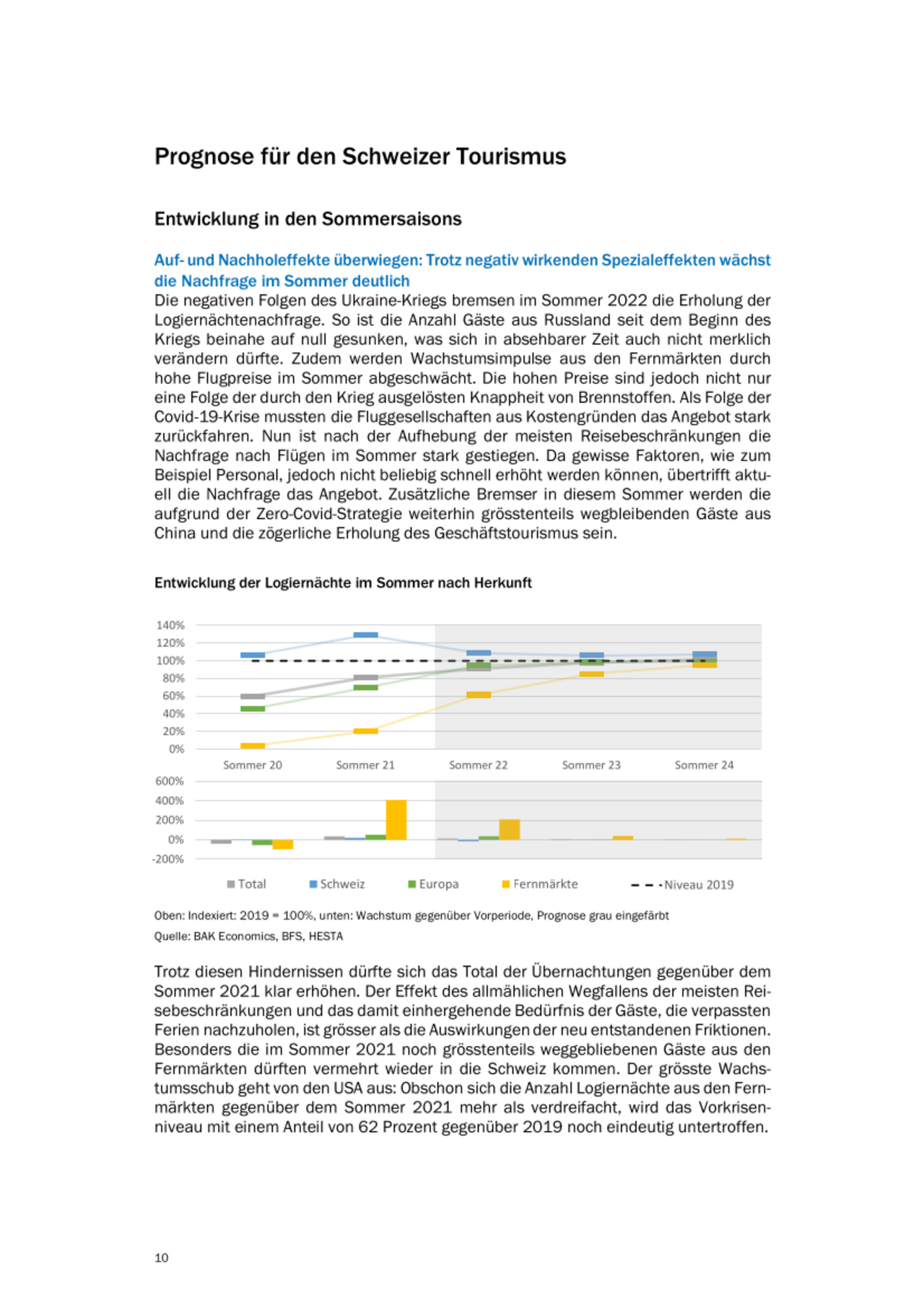 Prognose für den Schweizer Tourismus

Entwicklung in den Sommersaisons

Auf- und Nachholeffekte überwiegen: Trotz negativ wirkenden Spezialeffekten wächst die Nachfrage im Sommer deutlich

Die negativen Folgen des Ukraine-Kriegs bremsen im Sommer 2022 die Erholung der Logiernächtenachfrage. So ist die Anzahl Gäste aus Russland seit dem Beginn des Kriegs beinahe auf null gesunken, was sich in absehbarer Zeit auch nicht merklich verändern dürfte. Zudem werden Wachstumsimpulse aus den Fernmärkten durch hohe Flugpreise im Sommer abgeschwächt. Die hohen Preise sind jedoch nicht nur eine Folge der durch den Krieg ausgelösten Knappheit von Brennstoffen. Als Folge der Covid-19-Krise mussten die Fluggesellschaften aus Kostengründen das Angebot stark zurückfahren. Nun ist nach der Aufhebung der meisten Reisebeschränkungen die Nachfrage nach Flügen im Sommer stark gestiegen. Da gewisse Faktoren, wie zum Beispiel Personal, jedoch nicht beliebig schnell erhöht werden können, übertrifft aktuell die Nachfrage das Angebot. Zusätzliche Bremser in diesem Sommer werden die aufgrund der Zero-Covid-Strategie weiterhin grösstenteils wegbleibenden Gäste aus China und die zögerliche Erholung des Geschäftstourismus sein.

Entwicklung der Logiernächte im Sommer nach Herkunft

140%
120%
100%
80%
60%
40%
20%
0%
Sommer 20 Sommer 21 Sommer 22 Sommer 23 Sommer 24
600%
400%
200%
0%
-200%

Total Schweiz Europa Fernmärkte Niveau 2019

Oben: Indexiert: 2019 = 100%, unten: Wachstum gegenüber Vorperiode, Prognose grau eingefärbt
Quelle: BAK Economics, BFS, HESTA

Trotz diesen Hindernissen dürfte sich das Total der Übernachtungen gegenüber dem Sommer 2021 klar erhöhen. Der Effekt des allmählichen Wegfallens der meisten Reisebeschränkungen und das damit einhergehende Bedürfnis der Gäste, die verpassten Ferien nachzuholen, ist grösser als die Auswirkungen der neu entstandenen Friktionen. Besonders die im Sommer 2021 noch grösstenteils weggebliebenen Gäste aus den Fernmärkten dürften vermehrt wieder in die Schweiz kommen. Der grösste Wachstumsschub geht von den USA aus: Obschon sich die Anzahl Logiernächte aus den Fernmärkten gegenüber dem Sommer 2021 mehr als verdreifacht, wird das Vorkrisenniveau mit einem Anteil von 62 Prozent gegenüber 2019 noch eindeutig untertroffen.

10